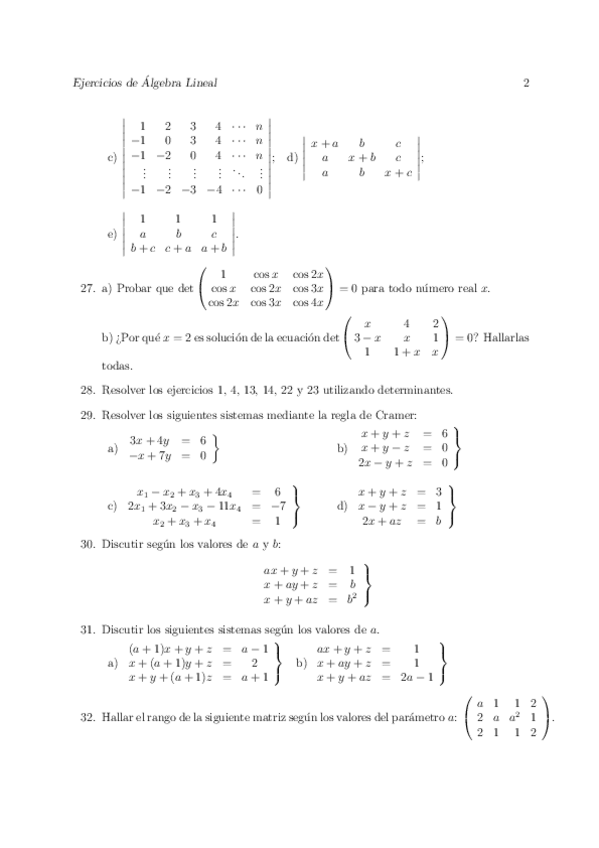 Ejercicios de Álgebra Lineal 2

c) $\begin{vmatrix} 1 & 2 & 3 & 4 & \cdots & n \\ -1 & 0 & 3 & 4 & \cdots & n \\ -1 & -2 & 0 & 4 & \cdots & n \\ \vdots & \vdots & \vdots & \vdots & \ddots & \vdots \\ -1 & -2 & -3 & -4 & \cdots & 0 \end{vmatrix}$; d) $\begin{vmatrix} x+a & b & c \\ a & x+b & c \\ a & b & x+c \end{vmatrix}$;

e) $\begin{vmatrix} 1 & 1 & 1 \\ a & b & c \\ b+c & c+a & a+b \end{vmatrix}$.

27. a) Probar que det $\begin{pmatrix} 1 & \cos x & \cos 2x \\ \cos x & \cos 2x & \cos 3x \\ \cos 2x & \cos 3x & \cos 4x \end{pmatrix} = 0$ para todo número real $x$.

b) ¿Por qué $x = 2$ es solución de la ecuación det $\begin{pmatrix} x & 4 & 2 \\ 3-x & x & 1 \\ 1 & 1+x & x \end{pmatrix} = 0$? Hallarlas todas.

28. Resolver los ejercicios 1, 4, 13, 14, 22 y 23 utilizando determinantes.

29. Resolver los siguientes sistemas mediante la regla de Cramer:

a) $\left.\begin{array}{rcl} 3x+4y & = & 6 \\ -x+7y & = & 0 \end{array}\right\}$ b) $\left.\begin{array}{rcl} x+y+z & = & 6 \\ x+y-z & = & 0 \\ 2x-y+z & = & 0 \end{array}\right\}$

c) $\left.\begin{array}{rcl} x_1-x_2+x_3+4x_4 & = & 6 \\ 2x_1+3x_2-x_3-11x_4 & = & -7 \\ x_2+x_3+x_4 & = & 1 \end{array}\right\}$ d) $\left.\begin{array}{rcl} x+y+z & = & 3 \\ x-y+z & = & 1 \\ 2x+az & = & b \end{array}\right\}$

30. Discutir según los valores de $a$ y $b$:

$\left.\begin{array}{rcl} ax+y+z & = & 1 \\ x+ay+z & = & b \\ x+y+az & = & b^2 \end{array}\right\}$

31. Discutir los siguientes sistemas según los valores de $a$.

a) $\left.\begin{array}{rcl} (a+1)x+y+z & = & a-1 \\ x+(a+1)y+z & = & 2 \\ x+y+(a+1)z & = & a+1 \end{array}\right\}$ b) $\left.\begin{array}{rcl} ax+y+z & = & 1 \\ x+ay+z & = & 1 \\ x+y+az & = & 2a-1 \end{array}\right\}$

32. Hallar el rango de la siguiente matriz según los valores del parámetro $a$: $\begin{pmatrix} a & 1 & 1 & 2 \\ 2 & a & a^2 & 1 \\ 2 & 1 & 1 & 2 \end{pmatrix}$.